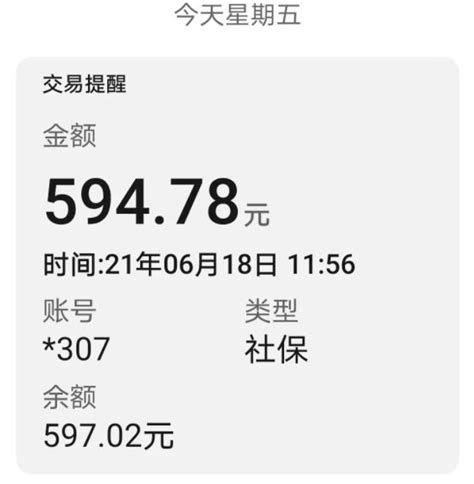 今天星期五

交易提醒

金额

594.78元

时间:21年06月18日 11:56

账号
*307

类型
社保

余额
597.02元